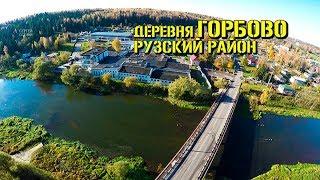 ДЕРЕВНЯ ГОРБОВО
РУЗСКИЙ РАЙОН